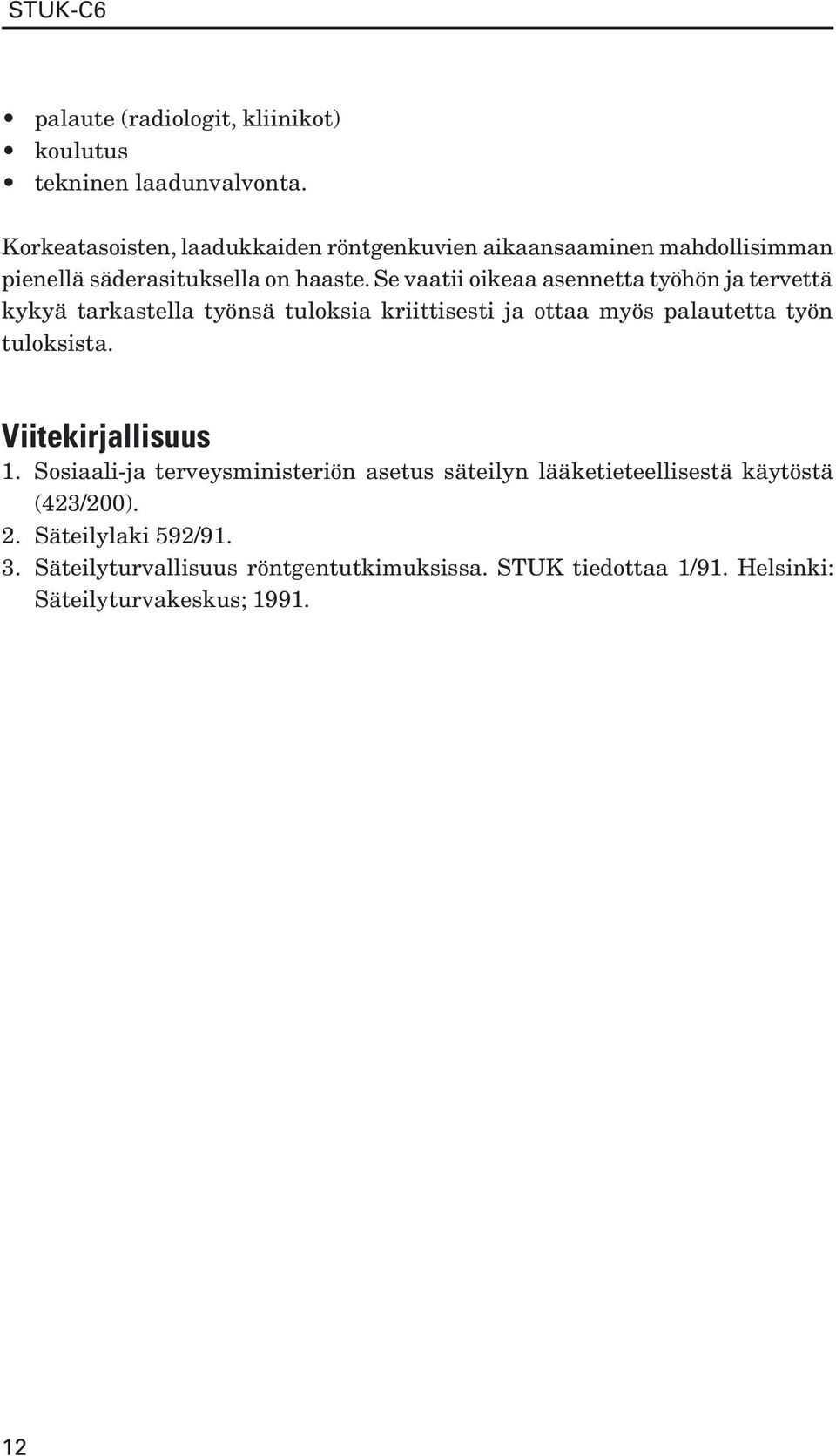 STUK-C6

• palaute (radiologit, kliinikot)
• koulutus
• tekninen laadunvalvonta.

Korkeatasoisten, laadukkaiden röntgenkuvien aikaansaaminen mahdollisimman pienellä säderasituksella on haaste. Se vaatii oikeaa asennetta työhön ja tervettä kykyä tarkastella työnsä tuloksia kriittisesti ja ottaa myös palautetta työn tuloksista.

Viitekirjallisuus
1. Sosiaali-ja terveysministeriön asetus säteilyn lääketieteellisestä käytöstä (423/200).
2. Säteilylaki 592/91.
3. Säteilyturvallisuus röntgentutkimuksissa. STUK tiedottaa 1/91. Helsinki: Säteilyturvakeskus; 1991.

12